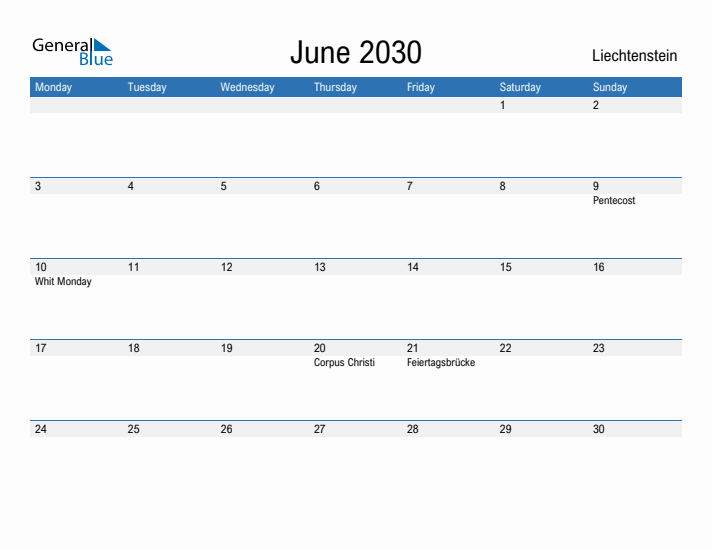 General Blue

June 2030

Liechtenstein

| Monday | Tuesday | Wednesday | Thursday | Friday | Saturday | Sunday |
|---|---|---|---|---|---|---|
| | | | | | 1 | 2 |
| 3 | 4 | 5 | 6 | 7 | 8 | 9 Pentecost |
| 10 Whit Monday | 11 | 12 | 13 | 14 | 15 | 16 |
| 17 | 18 | 19 | 20 Corpus Christi | 21 Feiertagsbrücke | 22 | 23 |
| 24 | 25 | 26 | 27 | 28 | 29 | 30 |